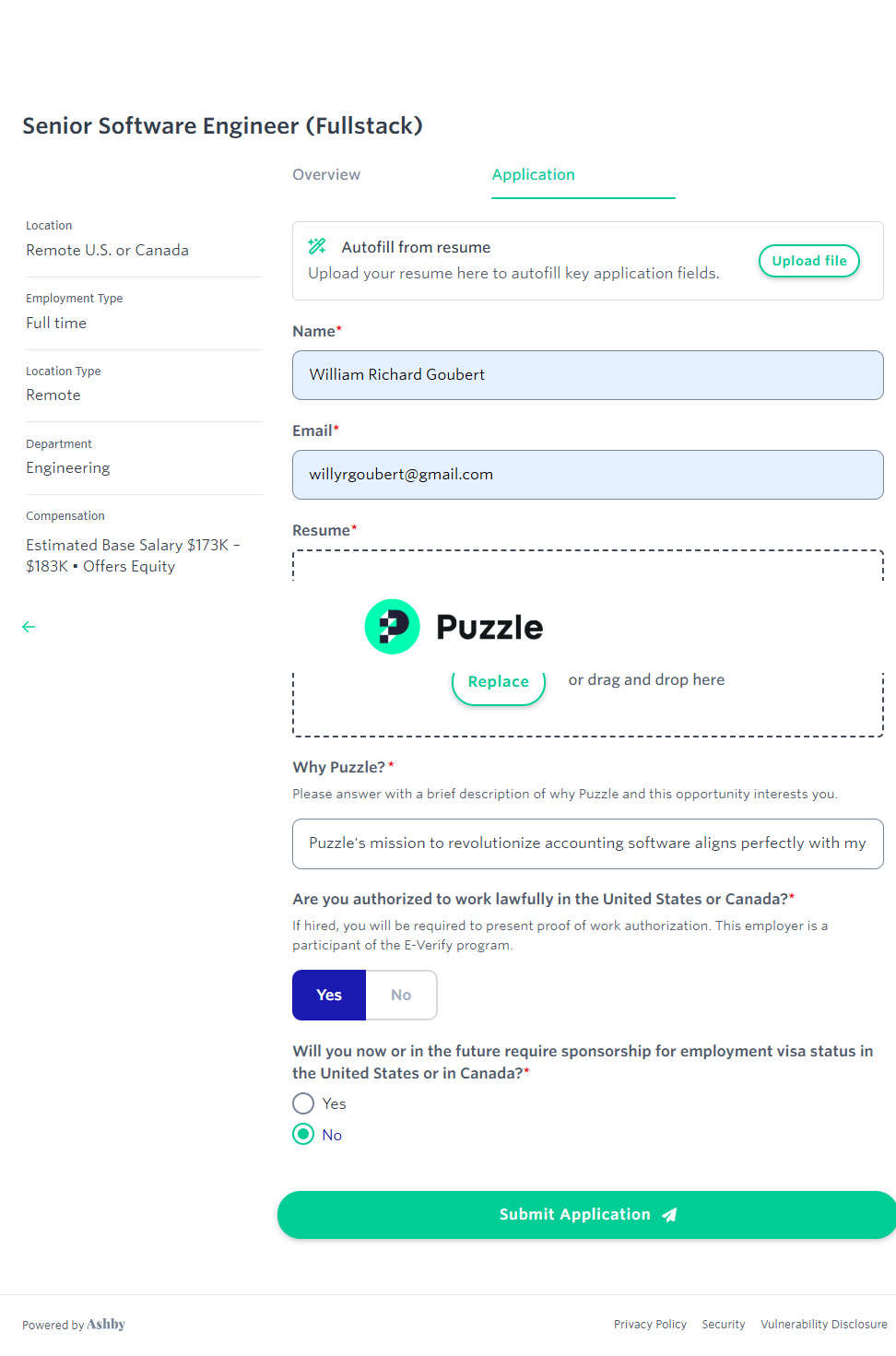 Senior Software Engineer (Fullstack)

Overview
Application

Location
Remote U.S. or Canada

Employment Type
Full time

Location Type
Remote

Department
Engineering

Compensation
Estimated Base Salary $173K – $183K • Offers Equity

Autofill from resume
Upload your resume here to autofill key application fields.
Upload file

Name*
William Richard Goubert

Email*
willyrgoubert@gmail.com

Resume*
Puzzle
Replace
or drag and drop here

Why Puzzle?*
Please answer with a brief description of why Puzzle and this opportunity interests you.
Puzzle's mission to revolutionize accounting software aligns perfectly with my

Are you authorized to work lawfully in the United States or Canada?*
If hired, you will be required to present proof of work authorization. This employer is a participant of the E-Verify program.
Yes
No

Will you now or in the future require sponsorship for employment visa status in the United States or in Canada?*
Yes
No

Submit Application

Powered by Ashby
Privacy Policy
Security
Vulnerability Disclosure